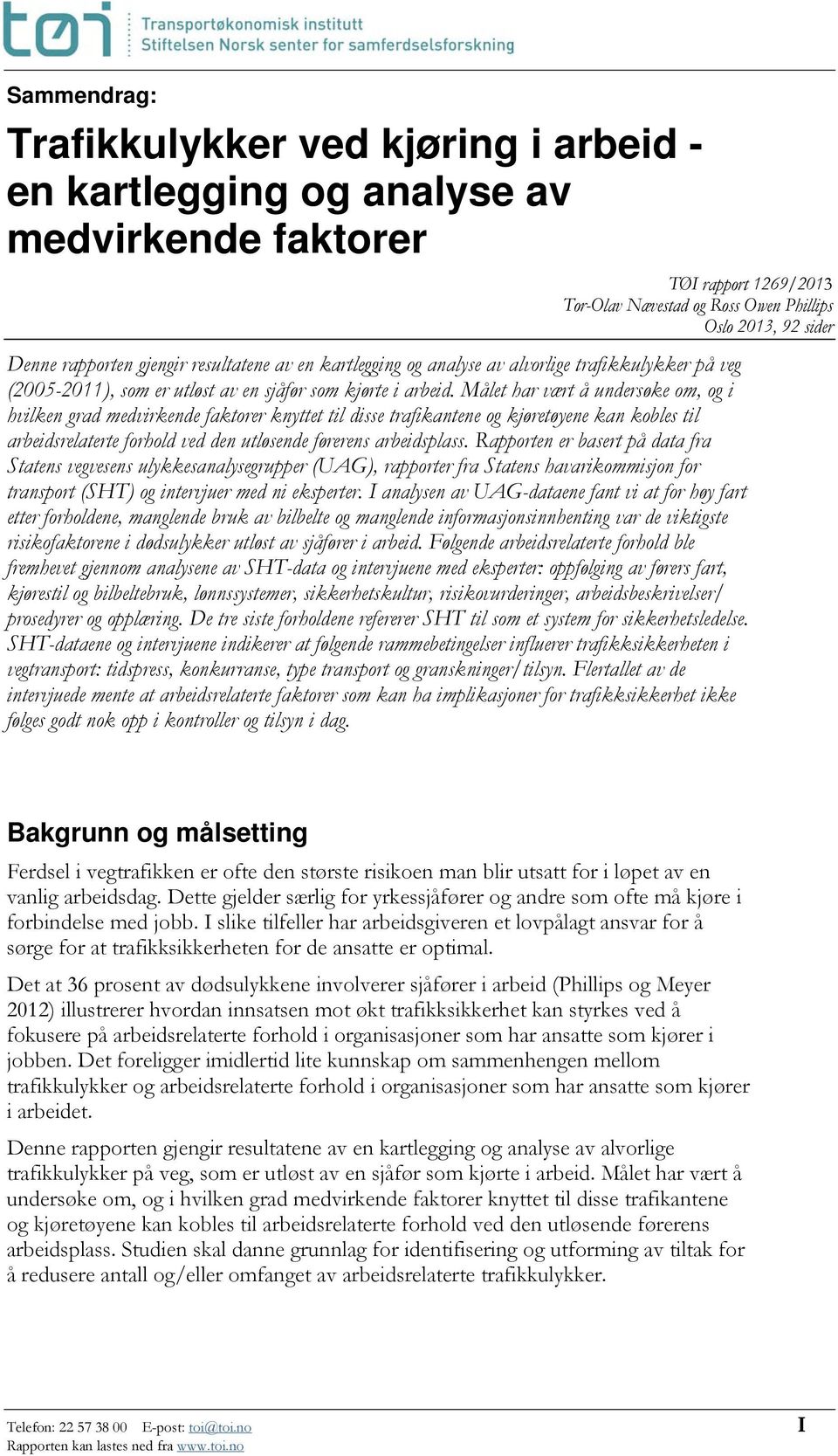 tøi Transportøkonomisk institutt
Stiftelsen Norsk senter for samferdselsforskning

Sammendrag:

Trafikkulykker ved kjøring i arbeid - en kartlegging og analyse av medvirkende faktorer

TØI rapport 1269/2013
Tor-Olav Nævestad og Ross Owen Phillips
Oslo 2013, 92 sider

Denne rapporten gjengir resultatene av en kartlegging og analyse av alvorlige trafikkulykker på veg (2005-2011), som er utløst av en sjåfør som kjørte i arbeid. Målet har vært å undersøke om, og i hvilken grad medvirkende faktorer knyttet til disse trafikantene og kjøretøyene kan kobles til arbeidsrelaterte forhold ved den utløsende førerens arbeidsplass. Rapporten er basert på data fra Statens vegvesens ulykkesanalysegrupper (UAG), rapporter fra Statens havarikommisjon for transport (SHT) og intervjuer med ni eksperter. I analysen av UAG-dataene fant vi at for høy fart etter forholdene, manglende bruk av bilbelte og manglende informasjonsinnhenting var de viktigste risikofaktorene i dødsulykker utløst av sjåfører i arbeid. Følgende arbeidsrelaterte forhold ble fremhevet gjennom analysene av SHT-data og intervjuene med eksperter: oppfølging av førers fart, kjørestil og bilbeltebruk, lønnssystemer, sikkerhetskultur, risikovurderinger, arbeidsbeskrivelser/ prosedyrer og opplæring. De tre siste forholdene refererer SHT til som et system for sikkerhetsledelse. SHT-dataene og intervjuene indikerer at følgende rammebetingelser influerer trafikksikkerheten i vegtransport: tidspress, konkurranse, type transport og granskninger/tilsyn. Flertallet av de intervjuede mente at arbeidsrelaterte faktorer som kan ha implikasjoner for trafikksikkerhet ikke følges godt nok opp i kontroller og tilsyn i dag.

Bakgrunn og målsetting

Ferdsel i vegtrafikken er ofte den største risikoen man blir utsatt for i løpet av en vanlig arbeidsdag. Dette gjelder særlig for yrkessjåfører og andre som ofte må kjøre i forbindelse med jobb. I slike tilfeller har arbeidsgiveren et lovpålagt ansvar for å sørge for at trafikksikkerheten for de ansatte er optimal.

Det at 36 prosent av dødsulykkene involverer sjåfører i arbeid (Phillips og Meyer 2012) illustrerer hvordan innsatsen mot økt trafikksikkerhet kan styrkes ved å fokusere på arbeidsrelaterte forhold i organisasjoner som har ansatte som kjører i jobben. Det foreligger imidlertid lite kunnskap om sammenhengen mellom trafikkulykker og arbeidsrelaterte forhold i organisasjoner som har ansatte som kjører i arbeidet.

Denne rapporten gjengir resultatene av en kartlegging og analyse av alvorlige trafikkulykker på veg, som er utløst av en sjåfør som kjørte i arbeid. Målet har vært å undersøke om, og i hvilken grad medvirkende faktorer knyttet til disse trafikantene og kjøretøyene kan kobles til arbeidsrelaterte forhold ved den utløsende førerens arbeidsplass. Studien skal danne grunnlag for identifisering og utforming av tiltak for å redusere antall og/eller omfanget av arbeidsrelaterte trafikkulykker.

Telefon: 22 57 38 00 E-post: toi@toi.no
Rapporten kan lastes ned fra www.toi.no
I